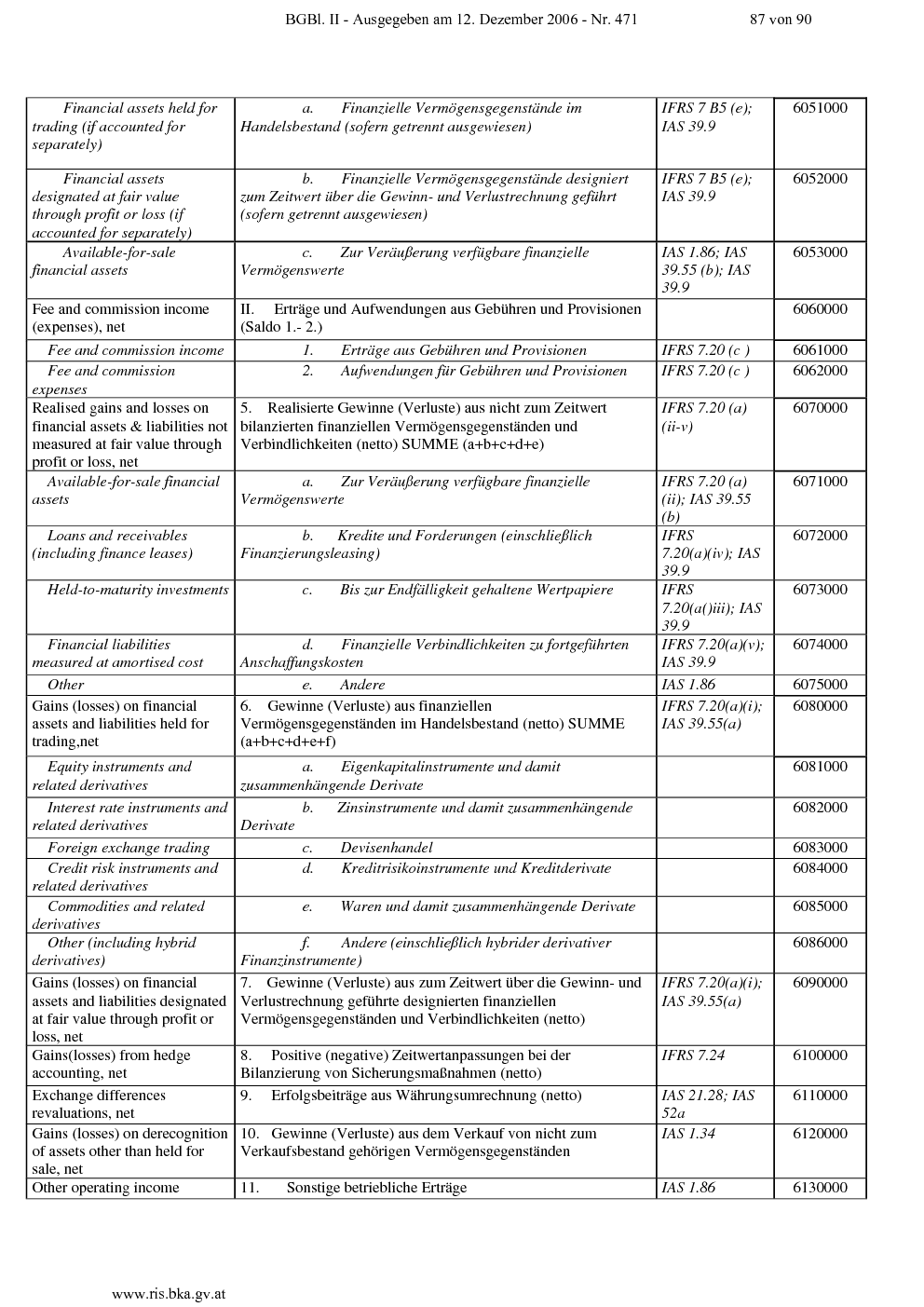 BGBl. II - Ausgegeben am 12. Dezember 2006 - Nr. 471 87 von 90

| | | | |
|---|---|---|---|
| Financial assets held for trading (if accounted for separately) | a. Finanzielle Vermögensgegenstände im Handelsbestand (sofern getrennt ausgewiesen) | IFRS 7 B5 (e); IAS 39.9 | 6051000 |
| Financial assets designated at fair value through profit or loss (if accounted for separately) | b. Finanzielle Vermögensgegenstände designiert zum Zeitwert über die Gewinn- und Verlustrechnung geführt (sofern getrennt ausgewiesen) | IFRS 7 B5 (e); IAS 39.9 | 6052000 |
| Available-for-sale financial assets | c. Zur Veräußerung verfügbare finanzielle Vermögenswerte | IAS 1.86; IAS 39.55 (b); IAS 39.9 | 6053000 |
| Fee and commission income (expenses), net | II. Erträge und Aufwendungen aus Gebühren und Provisionen (Saldo 1.- 2.) | | 6060000 |
| Fee and commission income | 1. Erträge aus Gebühren und Provisionen | IFRS 7.20 (c ) | 6061000 |
| Fee and commission expenses | 2. Aufwendungen für Gebühren und Provisionen | IFRS 7.20 (c ) | 6062000 |
| Realised gains and losses on financial assets & liabilities not measured at fair value through profit or loss, net | 5. Realisierte Gewinne (Verluste) aus nicht zum Zeitwert bilanzierten finanziellen Vermögensgegenständen und Verbindlichkeiten (netto) SUMME (a+b+c+d+e) | IFRS 7.20 (a) (ii-v) | 6070000 |
| Available-for-sale financial assets | a. Zur Veräußerung verfügbare finanzielle Vermögenswerte | IFRS 7.20 (a) (ii); IAS 39.55 (b) | 6071000 |
| Loans and receivables (including finance leases) | b. Kredite und Forderungen (einschließlich Finanzierungsleasing) | IFRS 7.20(a)(iv); IAS 39.9 | 6072000 |
| Held-to-maturity investments | c. Bis zur Endfälligkeit gehaltene Wertpapiere | IFRS 7.20(a()iii); IAS 39.9 | 6073000 |
| Financial liabilities measured at amortised cost | d. Finanzielle Verbindlichkeiten zu fortgeführten Anschaffungskosten | IFRS 7.20(a)(v); IAS 39.9 | 6074000 |
| Other | e. Andere | IAS 1.86 | 6075000 |
| Gains (losses) on financial assets and liabilities held for trading,net | 6. Gewinne (Verluste) aus finanziellen Vermögensgegenständen im Handelsbestand (netto) SUMME (a+b+c+d+e+f) | IFRS 7.20(a)(i); IAS 39.55(a) | 6080000 |
| Equity instruments and related derivatives | a. Eigenkapitalinstrumente und damit zusammenhängende Derivate | | 6081000 |
| Interest rate instruments and related derivatives | b. Zinsinstrumente und damit zusammenhängende Derivate | | 6082000 |
| Foreign exchange trading | c. Devisenhandel | | 6083000 |
| Credit risk instruments and related derivatives | d. Kreditrisikoinstrumente und Kreditderivate | | 6084000 |
| Commodities and related derivatives | e. Waren und damit zusammenhängende Derivate | | 6085000 |
| Other (including hybrid derivatives) | f. Andere (einschließlich hybrider derivativer Finanzinstrumente) | | 6086000 |
| Gains (losses) on financial assets and liabilities designated at fair value through profit or loss, net | 7. Gewinne (Verluste) aus zum Zeitwert über die Gewinn- und Verlustrechnung geführte designierten finanziellen Vermögensgegenständen und Verbindlichkeiten (netto) | IFRS 7.20(a)(i); IAS 39.55(a) | 6090000 |
| Gains(losses) from hedge accounting, net | 8. Positive (negative) Zeitwertanpassungen bei der Bilanzierung von Sicherungsmaßnahmen (netto) | IFRS 7.24 | 6100000 |
| Exchange differences revaluations, net | 9. Erfolgsbeiträge aus Währungsumrechnung (netto) | IAS 21.28; IAS 52a | 6110000 |
| Gains (losses) on derecognition of assets other than held for sale, net | 10. Gewinne (Verluste) aus dem Verkauf von nicht zum Verkaufsbestand gehörigen Vermögensgegenständen | IAS 1.34 | 6120000 |
| Other operating income | 11. Sonstige betriebliche Erträge | IAS 1.86 | 6130000 |

www.ris.bka.gv.at